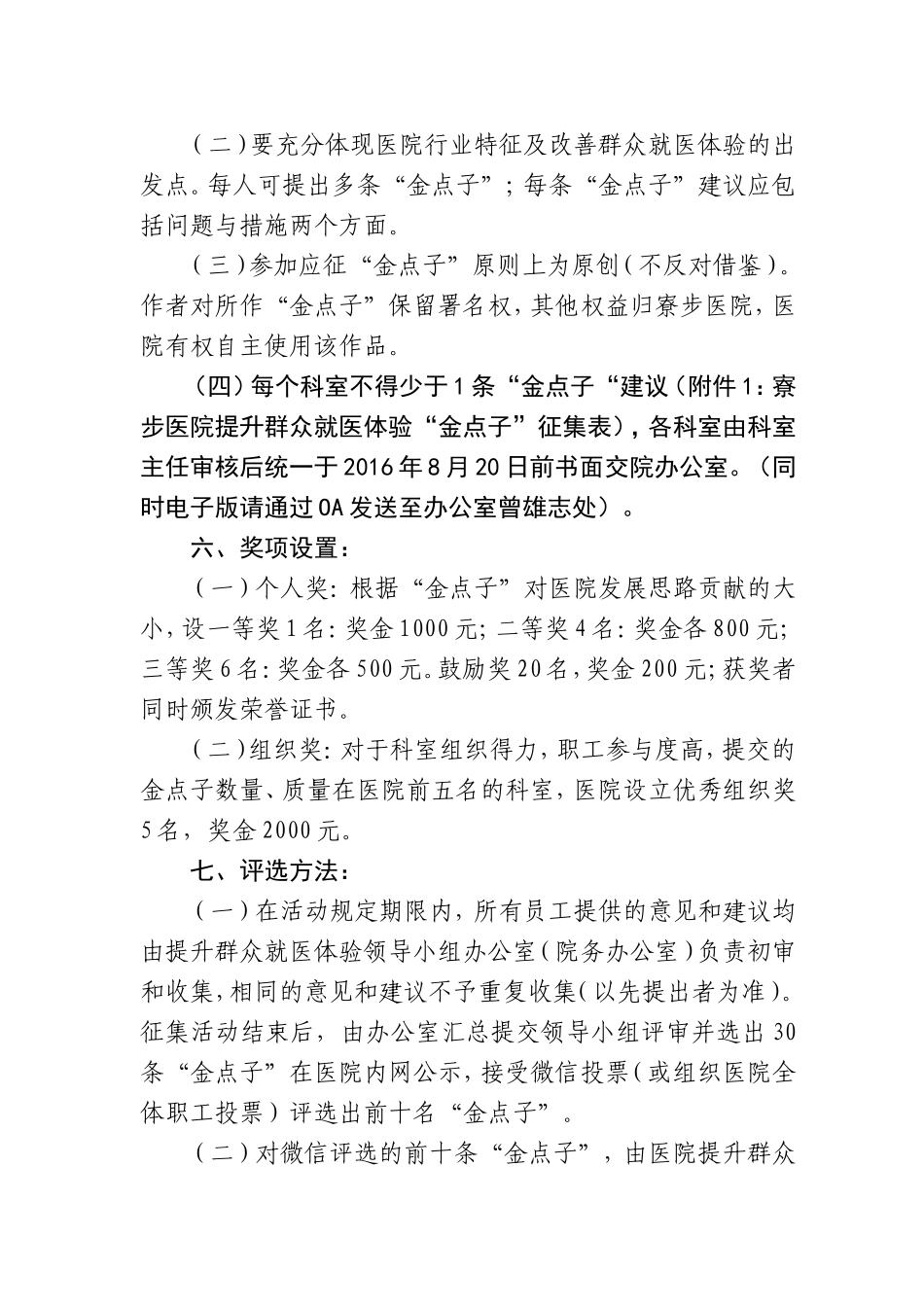 （二）要充分体现医院行业特征及改善群众就医体验的出发点。每人可提出多条“金点子”；每条“金点子”建议应包括问题与措施两个方面。

（三）参加应征“金点子”原则上为原创（不反对借鉴）。作者对所作“金点子”保留署名权，其他权益归寮步医院，医院有权自主使用该作品。

（四）每个科室不得少于1条“金点子“建议（附件1：寮步医院提升群众就医体验“金点子”征集表），各科室由科室主任审核后统一于2016年8月20日前书面交院办公室。（同时电子版请通过OA发送至办公室曾雄志处）。

六、奖项设置：

（一）个人奖：根据“金点子”对医院发展思路贡献的大小，设一等奖1名：奖金1000元；二等奖4名：奖金各800元；三等奖6名：奖金各500元。鼓励奖20名，奖金200元；获奖者同时颁发荣誉证书。

（二）组织奖：对于科室组织得力，职工参与度高，提交的金点子数量、质量在医院前五名的科室，医院设立优秀组织奖5名，奖金2000元。

七、评选方法：

（一）在活动规定期限内，所有员工提供的意见和建议均由提升群众就医体验领导小组办公室（院务办公室）负责初审和收集，相同的意见和建议不予重复收集（以先提出者为准）。征集活动结束后，由办公室汇总提交领导小组评审并选出30条“金点子”在医院内网公示，接受微信投票（或组织医院全体职工投票）评选出前十名“金点子”。

（二）对微信评选的前十条“金点子”，由医院提升群众